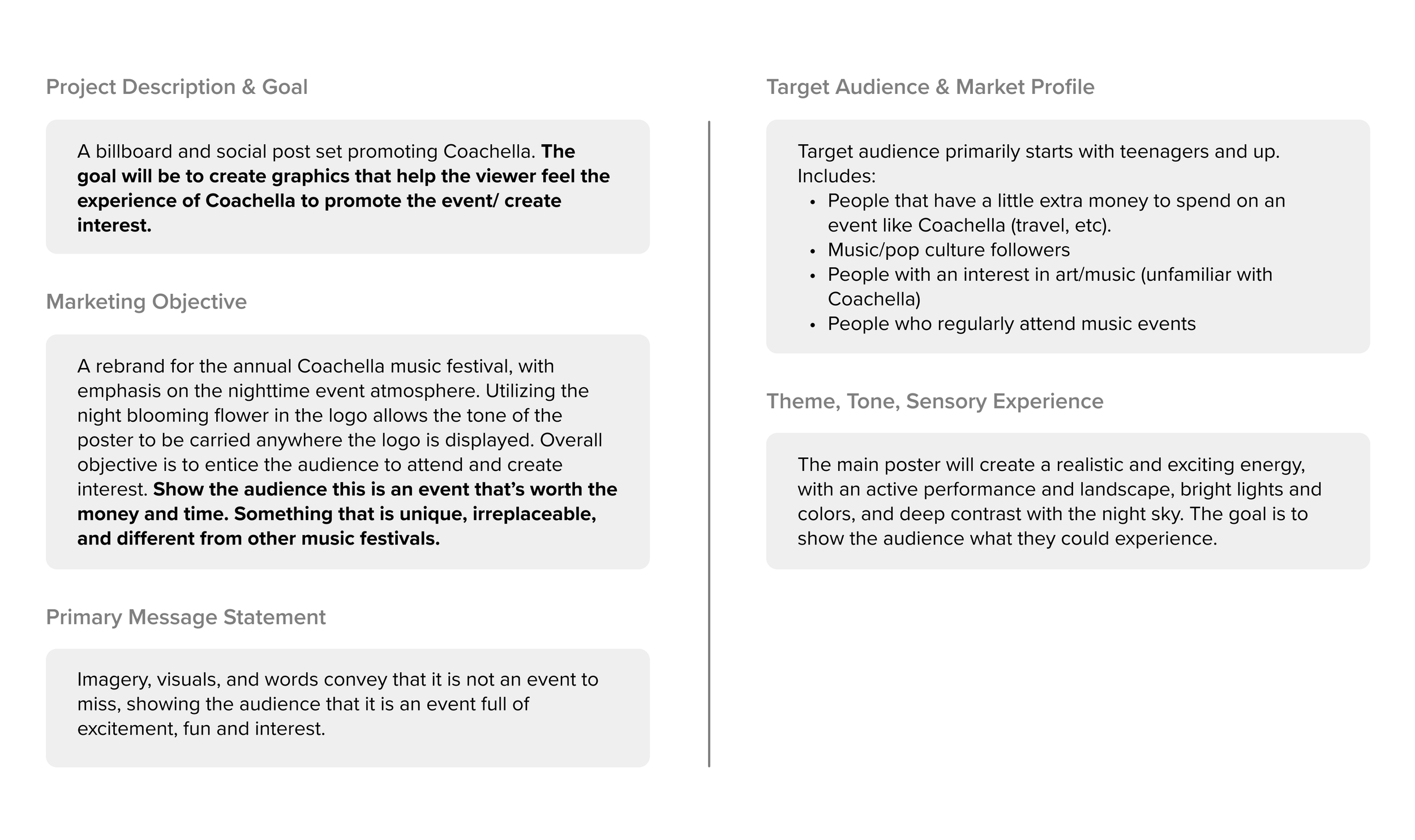 Project Description & Goal

A billboard and social post set promoting Coachella. The goal will be to create graphics that help the viewer feel the experience of Coachella to promote the event/ create interest.

Marketing Objective

A rebrand for the annual Coachella music festival, with emphasis on the nighttime event atmosphere. Utilizing the night blooming flower in the logo allows the tone of the poster to be carried anywhere the logo is displayed. Overall objective is to entice the audience to attend and create interest. Show the audience this is an event that's worth the money and time. Something that is unique, irreplaceable, and different from other music festivals.

Primary Message Statement

Imagery, visuals, and words convey that it is not an event to miss, showing the audience that it is an event full of excitement, fun and interest.

Target Audience & Market Profile

Target audience primarily starts with teenagers and up. Includes:
• People that have a little extra money to spend on an event like Coachella (travel, etc).
• Music/pop culture followers
• People with an interest in art/music (unfamiliar with Coachella)
• People who regularly attend music events

Theme, Tone, Sensory Experience

The main poster will create a realistic and exciting energy, with an active performance and landscape, bright lights and colors, and deep contrast with the night sky. The goal is to show the audience what they could experience.